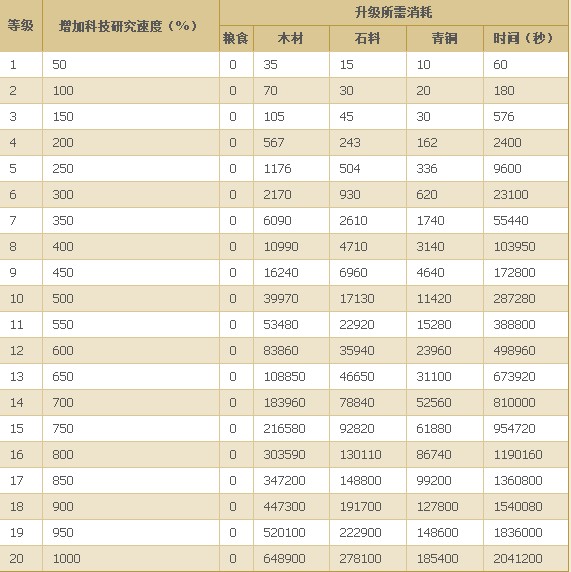 | 等级 | 增加科技研究速度（%） | 升级所需消耗 | | | | |
|---|---|---|---|---|---|---|
| | | 粮食 | 木材 | 石料 | 青铜 | 时间（秒） |
| 1 | 50 | 0 | 35 | 15 | 10 | 60 |
| 2 | 100 | 0 | 70 | 30 | 20 | 180 |
| 3 | 150 | 0 | 105 | 45 | 30 | 576 |
| 4 | 200 | 0 | 567 | 243 | 162 | 2400 |
| 5 | 250 | 0 | 1176 | 504 | 336 | 9600 |
| 6 | 300 | 0 | 2170 | 930 | 620 | 23100 |
| 7 | 350 | 0 | 6090 | 2610 | 1740 | 55440 |
| 8 | 400 | 0 | 10990 | 4710 | 3140 | 103950 |
| 9 | 450 | 0 | 16240 | 6960 | 4640 | 172800 |
| 10 | 500 | 0 | 39970 | 17130 | 11420 | 287280 |
| 11 | 550 | 0 | 53480 | 22920 | 15280 | 388800 |
| 12 | 600 | 0 | 83860 | 35940 | 23960 | 498960 |
| 13 | 650 | 0 | 108850 | 46650 | 31100 | 673920 |
| 14 | 700 | 0 | 183960 | 78840 | 52560 | 810000 |
| 15 | 750 | 0 | 216580 | 92820 | 61880 | 954720 |
| 16 | 800 | 0 | 303590 | 130110 | 86740 | 1190160 |
| 17 | 850 | 0 | 347200 | 148800 | 99200 | 1360800 |
| 18 | 900 | 0 | 447300 | 191700 | 127800 | 1540080 |
| 19 | 950 | 0 | 520100 | 222900 | 148600 | 1836000 |
| 20 | 1000 | 0 | 648900 | 278100 | 185400 | 2041200 |